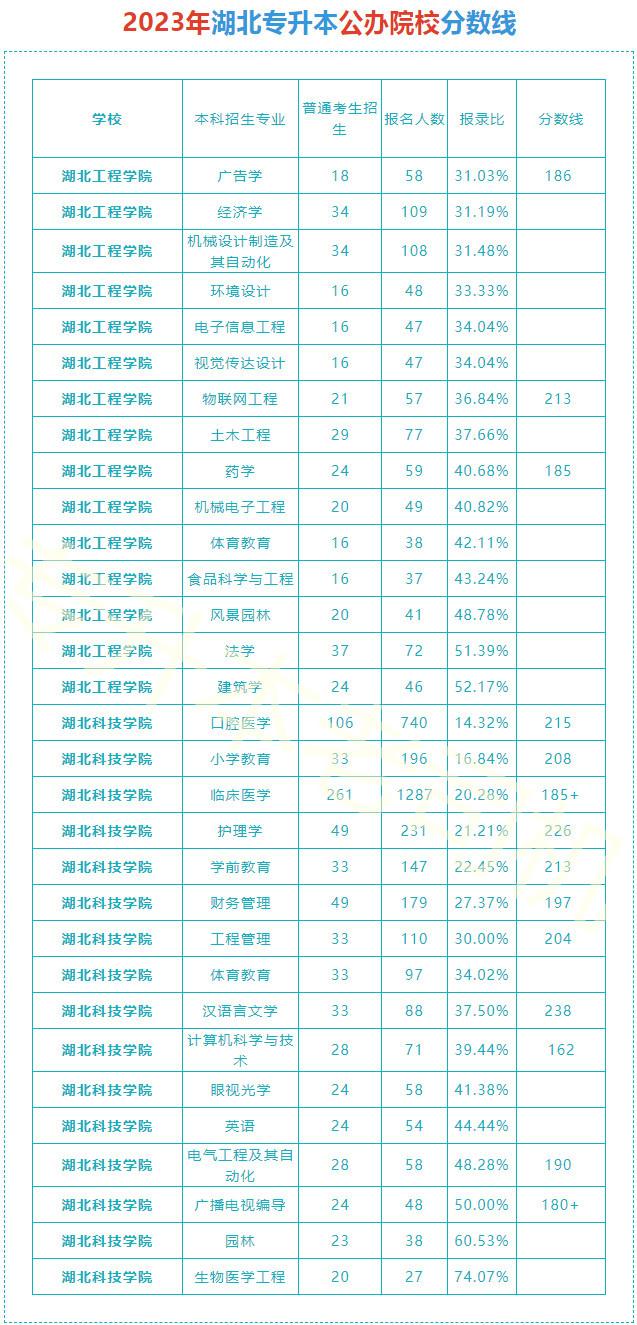 2023年湖北专升本公办院校分数线

| 学校 | 本科招生专业 | 普通考生招生 | 报名人数 | 报录比 | 分数线 |
|---|---|---|---|---|---|
| 湖北工程学院 | 广告学 | 18 | 58 | 31.03% | 186 |
| 湖北工程学院 | 经济学 | 34 | 109 | 31.19% | |
| 湖北工程学院 | 机械设计制造及其自动化 | 34 | 108 | 31.48% | |
| 湖北工程学院 | 环境设计 | 16 | 48 | 33.33% | |
| 湖北工程学院 | 电子信息工程 | 16 | 47 | 34.04% | |
| 湖北工程学院 | 视觉传达设计 | 16 | 47 | 34.04% | |
| 湖北工程学院 | 物联网工程 | 21 | 57 | 36.84% | 213 |
| 湖北工程学院 | 土木工程 | 29 | 77 | 37.66% | |
| 湖北工程学院 | 药学 | 24 | 59 | 40.68% | 185 |
| 湖北工程学院 | 机械电子工程 | 20 | 49 | 40.82% | |
| 湖北工程学院 | 体育教育 | 16 | 38 | 42.11% | |
| 湖北工程学院 | 食品科学与工程 | 16 | 37 | 43.24% | |
| 湖北工程学院 | 风景园林 | 20 | 41 | 48.78% | |
| 湖北工程学院 | 法学 | 37 | 72 | 51.39% | |
| 湖北工程学院 | 建筑学 | 24 | 46 | 52.17% | |
| 湖北科技学院 | 口腔医学 | 106 | 740 | 14.32% | 215 |
| 湖北科技学院 | 小学教育 | 33 | 196 | 16.84% | 208 |
| 湖北科技学院 | 临床医学 | 261 | 1287 | 20.28% | 185+ |
| 湖北科技学院 | 护理学 | 49 | 231 | 21.21% | 226 |
| 湖北科技学院 | 学前教育 | 33 | 147 | 22.45% | 213 |
| 湖北科技学院 | 财务管理 | 49 | 179 | 27.37% | 197 |
| 湖北科技学院 | 工程管理 | 33 | 110 | 30.00% | 204 |
| 湖北科技学院 | 体育教育 | 33 | 97 | 34.02% | |
| 湖北科技学院 | 汉语言文学 | 33 | 88 | 37.50% | 238 |
| 湖北科技学院 | 计算机科学与技术 | 28 | 71 | 39.44% | 162 |
| 湖北科技学院 | 眼视光学 | 24 | 58 | 41.38% | |
| 湖北科技学院 | 英语 | 24 | 54 | 44.44% | |
| 湖北科技学院 | 电气工程及其自动化 | 28 | 58 | 48.28% | 190 |
| 湖北科技学院 | 广播电视编导 | 24 | 48 | 50.00% | 180+ |
| 湖北科技学院 | 园林 | 23 | 38 | 60.53% | |
| 湖北科技学院 | 生物医学工程 | 20 | 27 | 74.07% | |